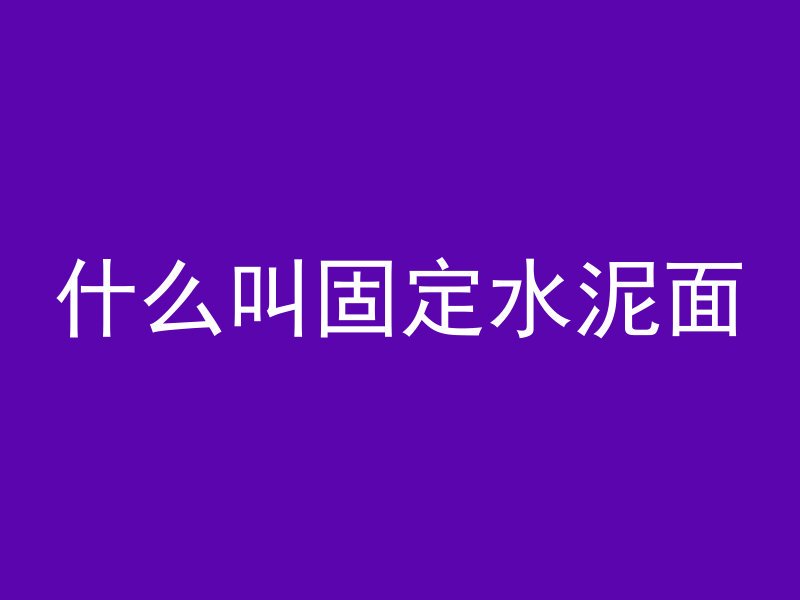 什么叫固定水泥面